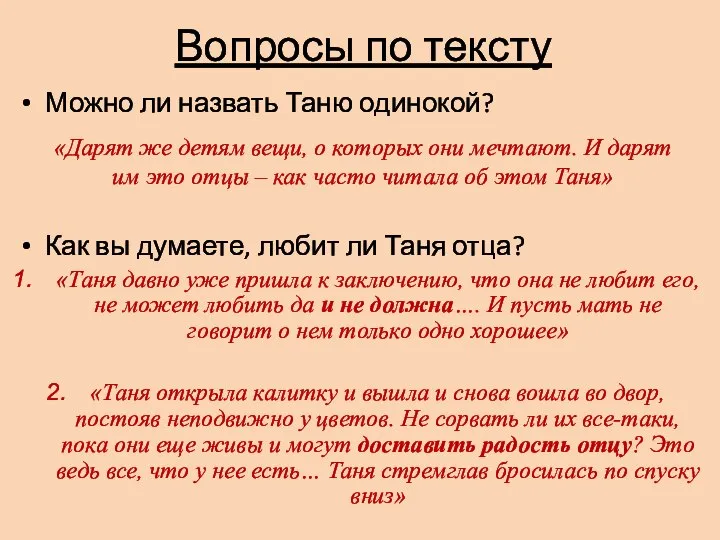 Вопросы по тексту

• Можно ли назвать Таню одинокой?

«Дарят же детям вещи, о которых они мечтают. И дарят им это отцы – как часто читала об этом Таня»

• Как вы думаете, любит ли Таня отца?

1. «Таня давно уже пришла к заключению, что она не любит его, не может любить да и не должна…. И пусть мать не говорит о нем только одно хорошее»

2. «Таня открыла калитку и вышла и снова вошла во двор, постояв неподвижно у цветов. Не сорвать ли их все-таки, пока они еще живы и могут доставить радость отцу? Это ведь все, что у нее есть… Таня стремглав бросилась по спуску вниз»